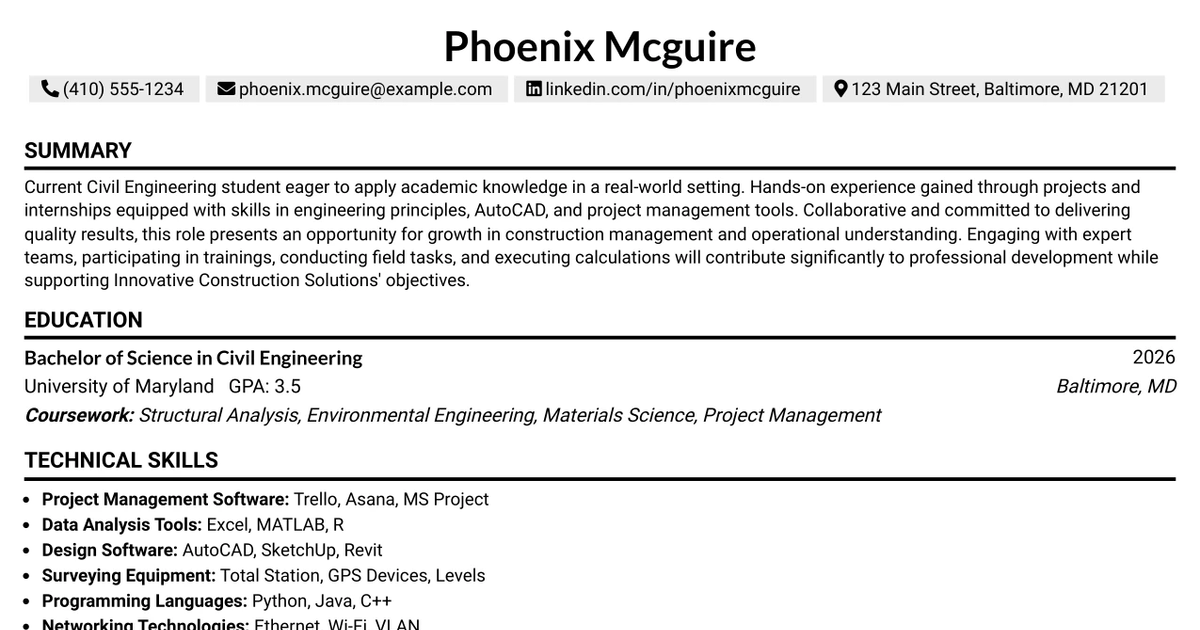 Phoenix Mcguire

(410) 555-1234 phoenix.mcguire@example.com linkedin.com/in/phoenixmcguire 123 Main Street, Baltimore, MD 21201

SUMMARY

Current Civil Engineering student eager to apply academic knowledge in a real-world setting. Hands-on experience gained through projects and internships equipped with skills in engineering principles, AutoCAD, and project management tools. Collaborative and committed to delivering quality results, this role presents an opportunity for growth in construction management and operational understanding. Engaging with expert teams, participating in trainings, conducting field tasks, and executing calculations will contribute significantly to professional development while supporting Innovative Construction Solutions' objectives.

EDUCATION

Bachelor of Science in Civil Engineering
2026
University of Maryland GPA: 3.5
Baltimore, MD
Coursework: Structural Analysis, Environmental Engineering, Materials Science, Project Management

TECHNICAL SKILLS

• Project Management Software: Trello, Asana, MS Project
• Data Analysis Tools: Excel, MATLAB, R
• Design Software: AutoCAD, SketchUp, Revit
• Surveying Equipment: Total Station, GPS Devices, Levels
• Programming Languages: Python, Java, C++
• Networking Technologies: Ethernet, Wi-Fi, VLAN